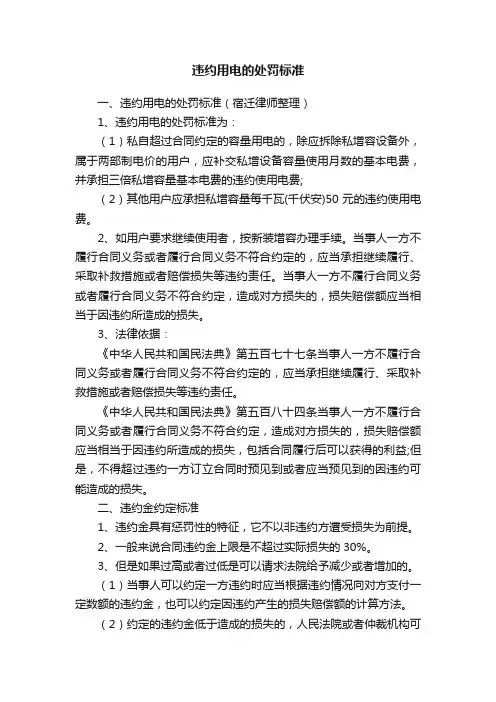 违约用电的处罚标准

一、违约用电的处罚标准（宿迁律师整理）

1、违约用电的处罚标准为：

（1）私自超过合同约定的容量用电的，除应拆除私增容设备外，属于两部制电价的用户，应补交私增设备容量使用月数的基本电费，并承担三倍私增容量基本电费的违约使用电费;

（2）其他用户应承担私增容量每千瓦(千伏安)50 元的违约使用电费。

2、如用户要求继续使用者，按新装增容办理手续。当事人一方不履行合同义务或者履行合同义务不符合约定的，应当承担继续履行、采取补救措施或者赔偿损失等违约责任。当事人一方不履行合同义务或者履行合同义务不符合约定，造成对方损失的，损失赔偿额应当相当于因违约所造成的损失。

3、法律依据：

《中华人民共和国民法典》第五百七十七条当事人一方不履行合同义务或者履行合同义务不符合约定的，应当承担继续履行、采取补救措施或者赔偿损失等违约责任。

《中华人民共和国民法典》第五百八十四条当事人一方不履行合同义务或者履行合同义务不符合约定，造成对方损失的，损失赔偿额应当相当于因违约所造成的损失，包括合同履行后可以获得的利益;但是，不得超过违约一方订立合同时预见到或者应当预见到的因违约可能造成的损失。

二、违约金约定标准

1、违约金具有惩罚性的特征，它不以非违约方遭受损失为前提。

2、一般来说合同违约金上限是不超过实际损失的 30%。

3、但是如果过高或者过低是可以请求法院给予减少或者增加的。

（1）当事人可以约定一方违约时应当根据违约情况向对方支付一定数额的违约金，也可以约定因违约产生的损失赔偿额的计算方法。

（2）约定的违约金低于造成的损失的，人民法院或者仲裁机构可